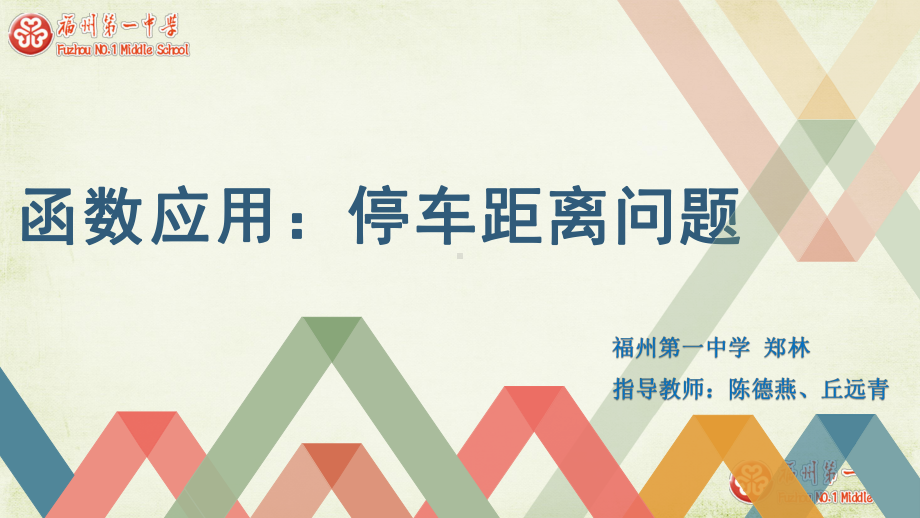 福州第一中学
Fuzhou NO.1 Middle School

函数应用：停车距离问题

福州第一中学 郑林

指导教师：陈德燕、丘远青

福州第一
Fuzhou NO.1 Middle